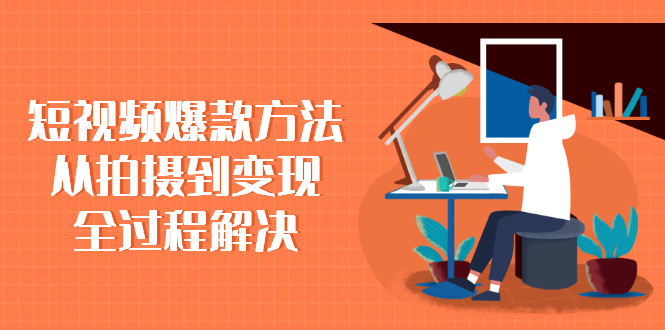 短视频爆款方法
从拍摄到变现
全过程解决